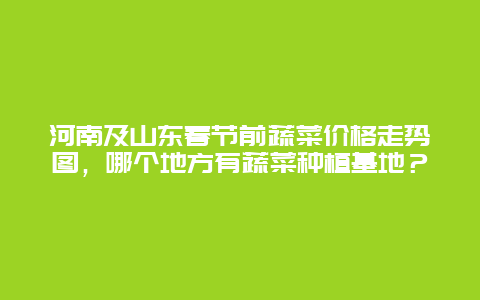 河南及山东春节前蔬菜价格走势图，哪个地方有蔬菜种植基地？